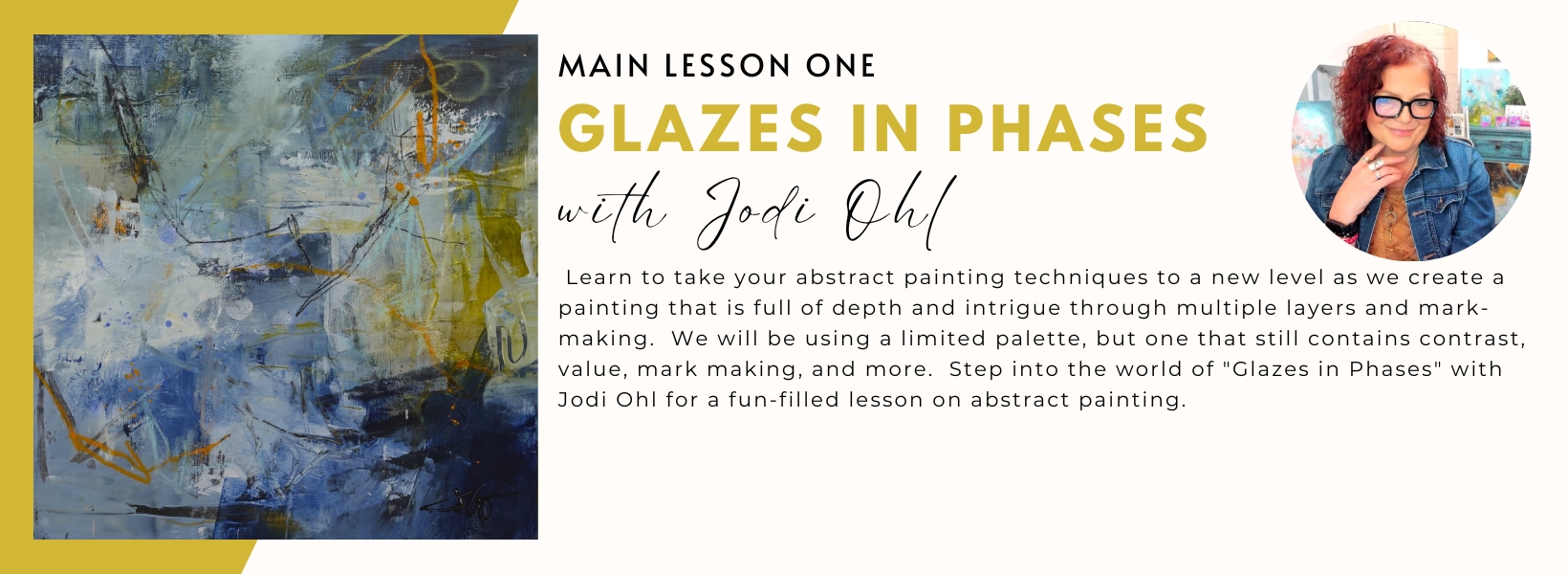 MAIN LESSON ONE

GLAZES IN PHASES

with Jodi Ohl

Learn to take your abstract painting techniques to a new level as we create a painting that is full of depth and intrigue through multiple layers and mark-making. We will be using a limited palette, but one that still contains contrast, value, mark making, and more. Step into the world of "Glazes in Phases" with Jodi Ohl for a fun-filled lesson on abstract painting.